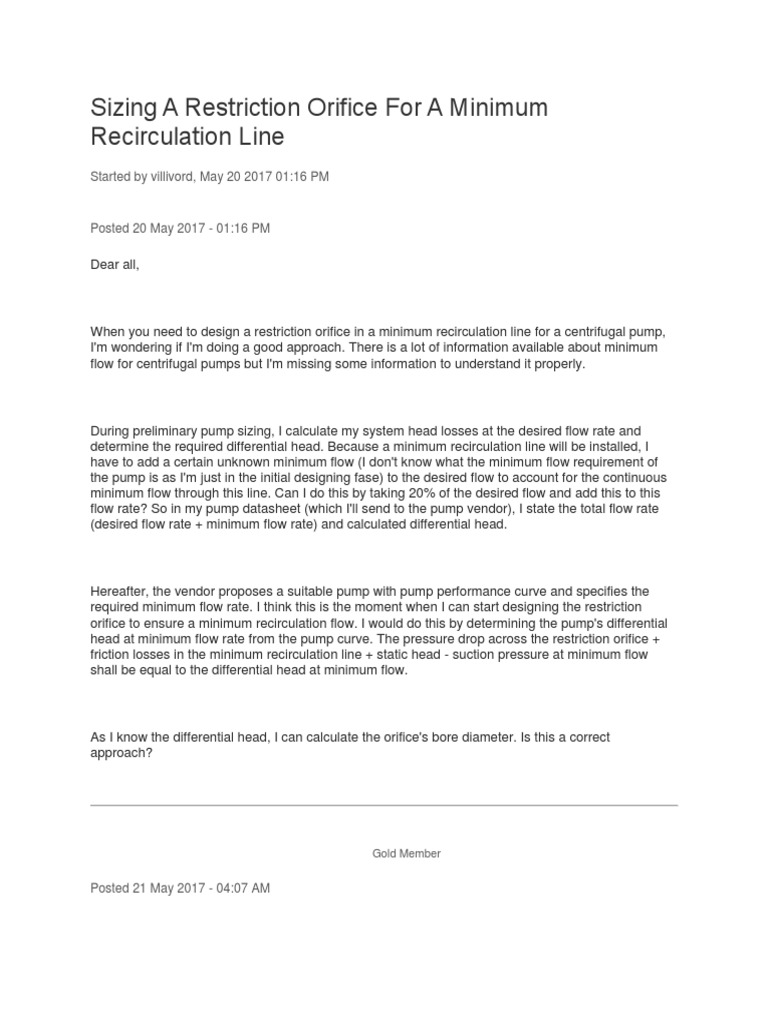 Sizing A Restriction Orifice For A Minimum Recirculation Line

Started by villivord, May 20 2017 01:16 PM

Posted 20 May 2017 - 01:16 PM

Dear all,

When you need to design a restriction orifice in a minimum recirculation line for a centrifugal pump, I'm wondering if I'm doing a good approach. There is a lot of information available about minimum flow for centrifugal pumps but I'm missing some information to understand it properly.

During preliminary pump sizing, I calculate my system head losses at the desired flow rate and determine the required differential head. Because a minimum recirculation line will be installed, I have to add a certain unknown minimum flow (I don't know what the minimum flow requirement of the pump is as I'm just in the initial designing fase) to the desired flow to account for the continuous minimum flow through this line. Can I do this by taking 20% of the desired flow and add this to this flow rate? So in my pump datasheet (which I'll send to the pump vendor), I state the total flow rate (desired flow rate + minimum flow rate) and calculated differential head.

Hereafter, the vendor proposes a suitable pump with pump performance curve and specifies the required minimum flow rate. I think this is the moment when I can start designing the restriction orifice to ensure a minimum recirculation flow. I would do this by determining the pump's differential head at minimum flow rate from the pump curve. The pressure drop across the restriction orifice + friction losses in the minimum recirculation line + static head - suction pressure at minimum flow shall be equal to the differential head at minimum flow.

As I know the differential head, I can calculate the orifice's bore diameter. Is this a correct approach?

Gold Member

Posted 21 May 2017 - 04:07 AM